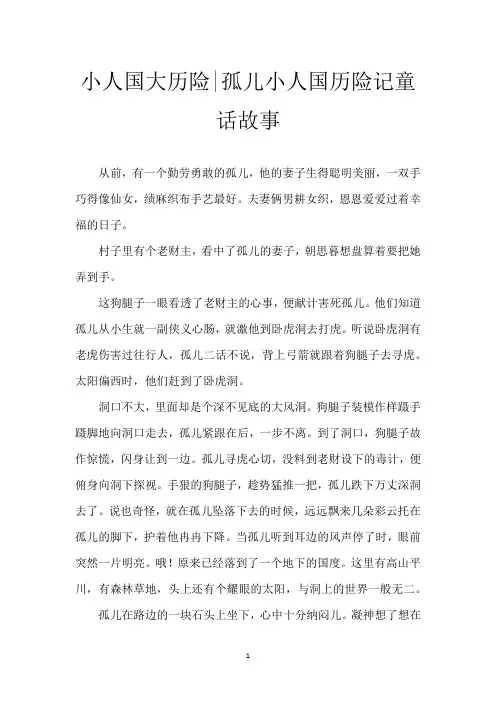 小人国大历险|孤儿小人国历险记童话故事

从前，有一个勤劳勇敢的孤儿，他的妻子生得聪明美丽，一双手巧得像仙女，绩麻织布手艺最好。夫妻俩男耕女织，恩恩爱爱过着幸福的日子。

村子里有个老财主，看中了孤儿的妻子，朝思暮想盘算着要把她弄到手。

这狗腿子一眼看透了老财主的心事，便献计害死孤儿。他们知道孤儿从小生就一副侠义心肠，就激他到卧虎洞去打虎。听说卧虎洞有老虎伤害过往行人，孤儿二话不说，背上弓箭就跟着狗腿子去寻虎。太阳偏西时，他们赶到了卧虎洞。

洞口不大，里面却是个深不见底的大风洞。狗腿子装模作样蹑手蹑脚地向洞口走去，孤儿紧跟在后，一步不离。到了洞口，狗腿子故作惊慌，闪身让到一边。孤儿寻虎心切，没料到老财设下的毒计，便俯身向洞下探视。手狠的狗腿子，趁势猛推一把，孤儿跌下万丈深洞去了。说也奇怪，就在孤儿坠落下去的时候，远远飘来几朵彩云托在孤儿的脚下，护着他冉冉下降。当孤儿听到耳边的风声停了时，眼前突然一片明亮。哦！原来已经落到了一个地下的国度。这里有高山平川，有森林草地，头上还有个耀眼的太阳，与洞上的世界一般无二。

孤儿在路边的一块石头上坐下，心中十分纳闷儿。凝神想了想在

1